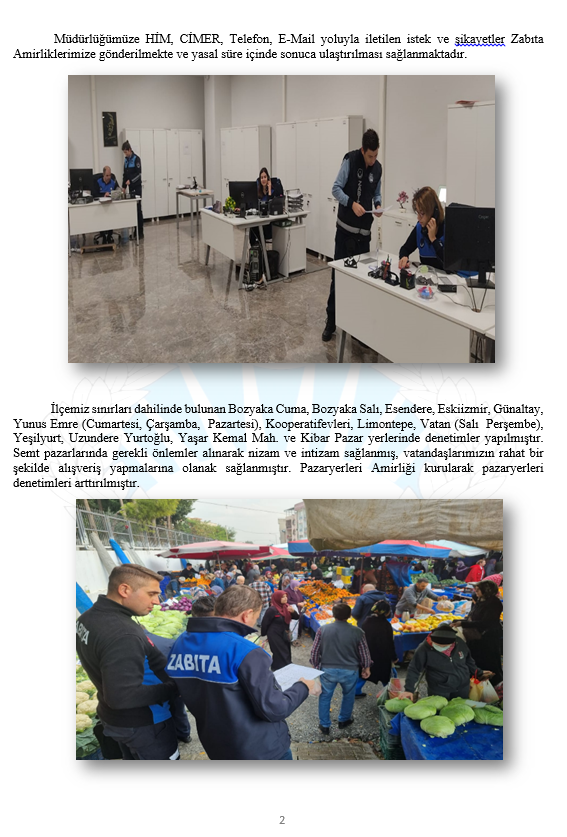 Müdürlüğümüze HİM, CİMER, Telefon, E-Mail yoluyla iletilen istek ve şikayetler Zabıta Amirliklerimize gönderilmekte ve yasal süre içinde sonuca ulaştırılması sağlanmaktadır.

İlçemiz sınırları dahilinde bulunan Bozyaka Cuma, Bozyaka Salı, Esendere, Eskiizmir, Günaltay, Yunus Emre (Cumartesi, Çarşamba, Pazartesi), Kooperatifevleri, Limontepe, Vatan (Salı Perşembe), Yeşilyurt, Uzundere Yurtoğlu, Yaşar Kemal Mah. ve Kibar Pazar yerlerinde denetimler yapılmıştır. Semt pazarlarında gerekli önlemler alınarak nizam ve intizam sağlanmış, vatandaşlarımızın rahat bir şekilde alışveriş yapmalarına olanak sağlanmıştır. Pazaryerleri Amirliği kurularak pazaryerleri denetimleri arttırılmıştır.

ZABITA

2